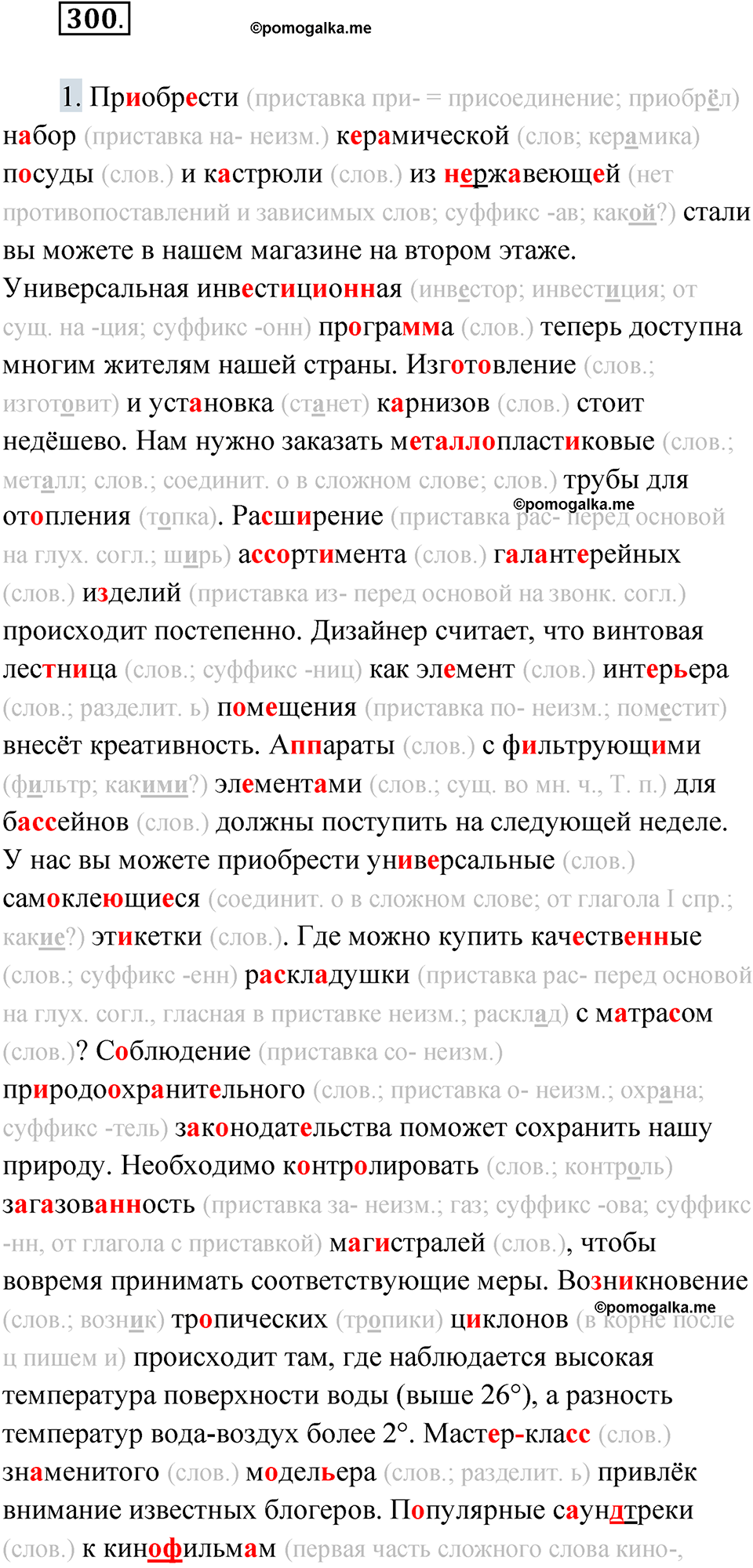 300.

©pomogalka.me

1. Приобрести (приставка при- = присоединение; приобрёл) набор (приставка на- неизм.) керамической (слов; керамика) посуды (слов.) и кастрюли (слов.) из нержавеющей (нет противопоставлений и зависимых слов; суффикс -ав; какой?) стали вы можете в нашем магазине на втором этаже. Универсальная инвестиционная (инвестор; инвестиция; от сущ. на -ция; суффикс -онн) программа (слов.) теперь доступна многим жителям нашей страны. Изготовление (слов.; изготовит) и установка (станет) карнизов (слов.) стоит недёшево. Нам нужно заказать металлопластиковые (слов.; металл; слов.; соединит. о в сложном слове; слов.) трубы для отопления (топка). Расширение (приставка рас- перед основой на глух. согл.; ширь) ассортимента (слов.) галантерейных (слов.) изделий (приставка из- перед основой на звонк. согл.) происходит постепенно. Дизайнер считает, что винтовая лестница (слов.; суффикс -ниц) как элемент (слов.) интерьера (слов.; разделит. ь) помещения (приставка по- неизм.; поместит) внесёт креативность. Аппараты (слов.) с фильтрующими (фильтр; какими?) элементами (слов.; сущ. во мн. ч., Т. п.) для бассейнов (слов.) должны поступить на следующей неделе. У нас вы можете приобрести универсальные (слов.) самоклеющиеся (соединит. о в сложном слове; от глагола I спр.; какие?) этикетки (слов.). Где можно купить качественные (слов.; суффикс -енн) раскладушки (приставка рас- перед основой на глух. согл., гласная в приставке неизм.; расклад) с матрасом (слов.)? Соблюдение (приставка со- неизм.) природоохранительного (слов.; приставка о- неизм.; охрана; суффикс -тель) законодательства поможет сохранить нашу природу. Необходимо контролировать (слов.; контроль) загазованность (приставка за- неизм.; газ; суффикс -ова; суффикс -нн, от глагола с приставкой) магистралей (слов.), чтобы вовремя принимать соответствующие меры. Возникновение (слов.; возник) тропических (тропики) циклонов (в корне после ц пишем и) происходит там, где наблюдается высокая температура поверхности воды (выше 26°), а разность температур вода-воздух более 2°. Мастер-класс (слов.) знаменитого (слов.) модельера (слов.; разделит. ь) привлёк внимание известных блогеров. Популярные саундтреки (слов.) к кинофильмам (первая часть сложного слова кино-,

©pomogalka.me

©pomogalka.me